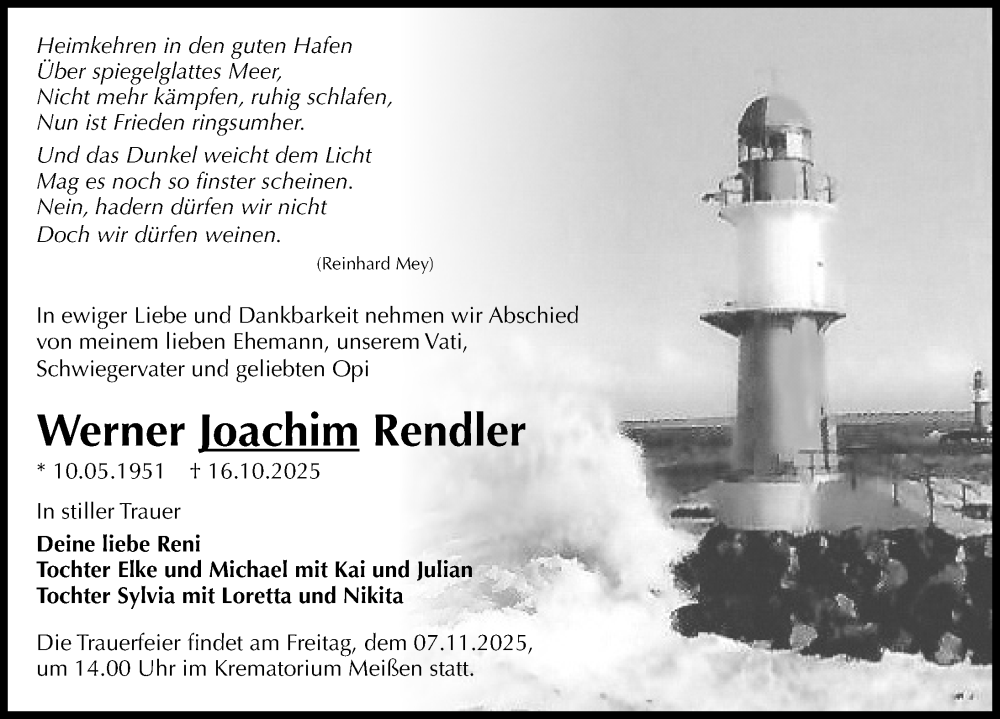 Heimkehren in den guten Hafen
Über spiegelglattes Meer,
Nicht mehr kämpfen, ruhig schlafen,
Nun ist Frieden ringsumher.

Und das Dunkel weicht dem Licht
Mag es noch so finster scheinen.
Nein, hadern dürfen wir nicht
Doch wir dürfen weinen.

(Reinhard Mey)

In ewiger Liebe und Dankbarkeit nehmen wir Abschied von meinem lieben Ehemann, unserem Vati, Schwiegervater und geliebten Opi

Werner Joachim Rendler

* 10.05.1951 † 16.10.2025

In stiller Trauer

Deine liebe Reni
Tochter Elke und Michael mit Kai und Julian
Tochter Sylvia mit Loretta und Nikita

Die Trauerfeier findet am Freitag, dem 07.11.2025, um 14.00 Uhr im Krematorium Meißen statt.